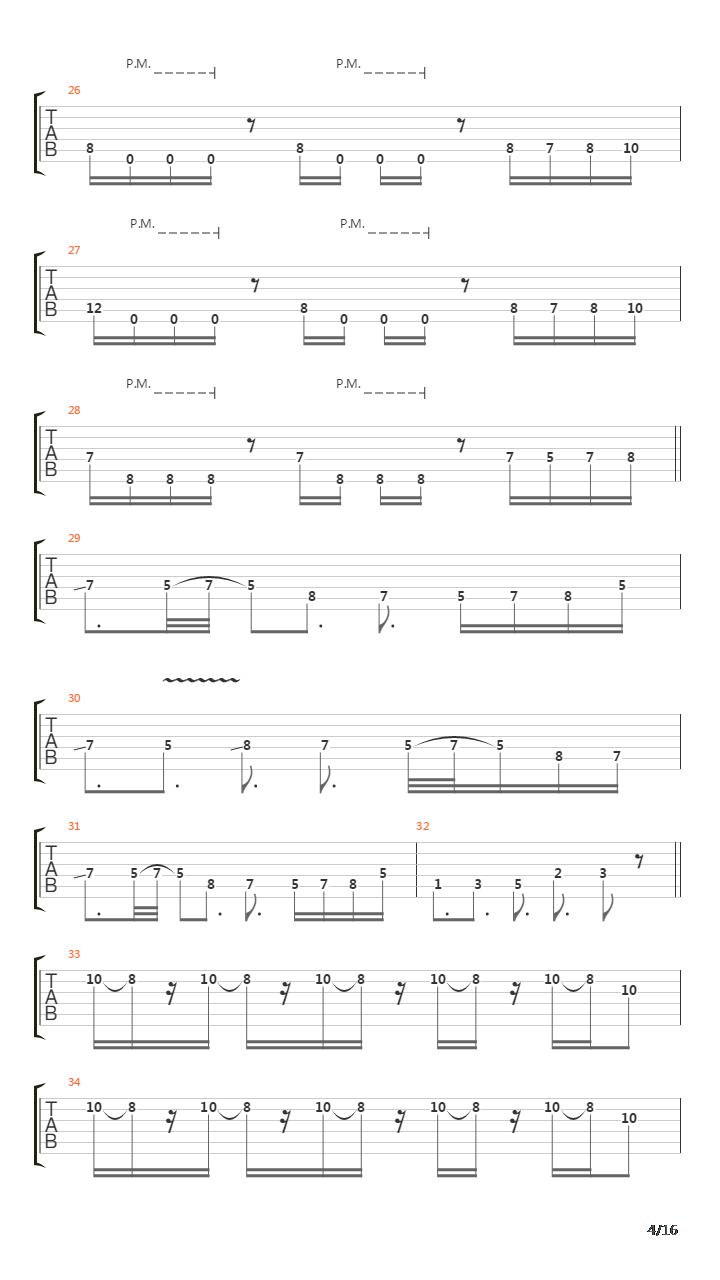 P.M. P.M.

26
T
A
B
8 0 0 0 8 0 0 0 8 7 8 10

P.M. P.M.

27
T
A
B
12 0 0 0 8 0 0 0 8 7 8 10

P.M. P.M.

28
T
A
B
7 8 8 8 7 8 8 8 7 5 7 8

29
T
A
B
7 5 7 5 8 7 5 7 8 5

30
T
A
B
7 5 8 7 5 7 5 8 7

31
T
A
B
7 5 7 5 8 7 5 7 8 5

32
1 3 5 2 3

33
T
A
B
10 8 10 8 10 8 10 8 10 8 10

34
T
A
B
10 8 10 8 10 8 10 8 10 8 10

4/16